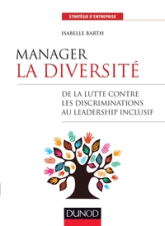 STRATÉGIE D'ENTREPRISE

ISABELLE BARTH

MANAGER
LA DIVERSITÉ

DE LA LUTTE CONTRE LES DISCRIMINATIONS AU LEADERSHIP INCLUSIF

DUNOD